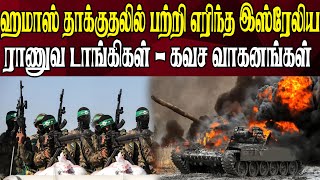 ஹமாஸ் தாக்குதலில் பற்றி எரிந்த இஸ்ரேலிய
ராணுவ டாங்கிகள் - கவச வாகனங்கள்